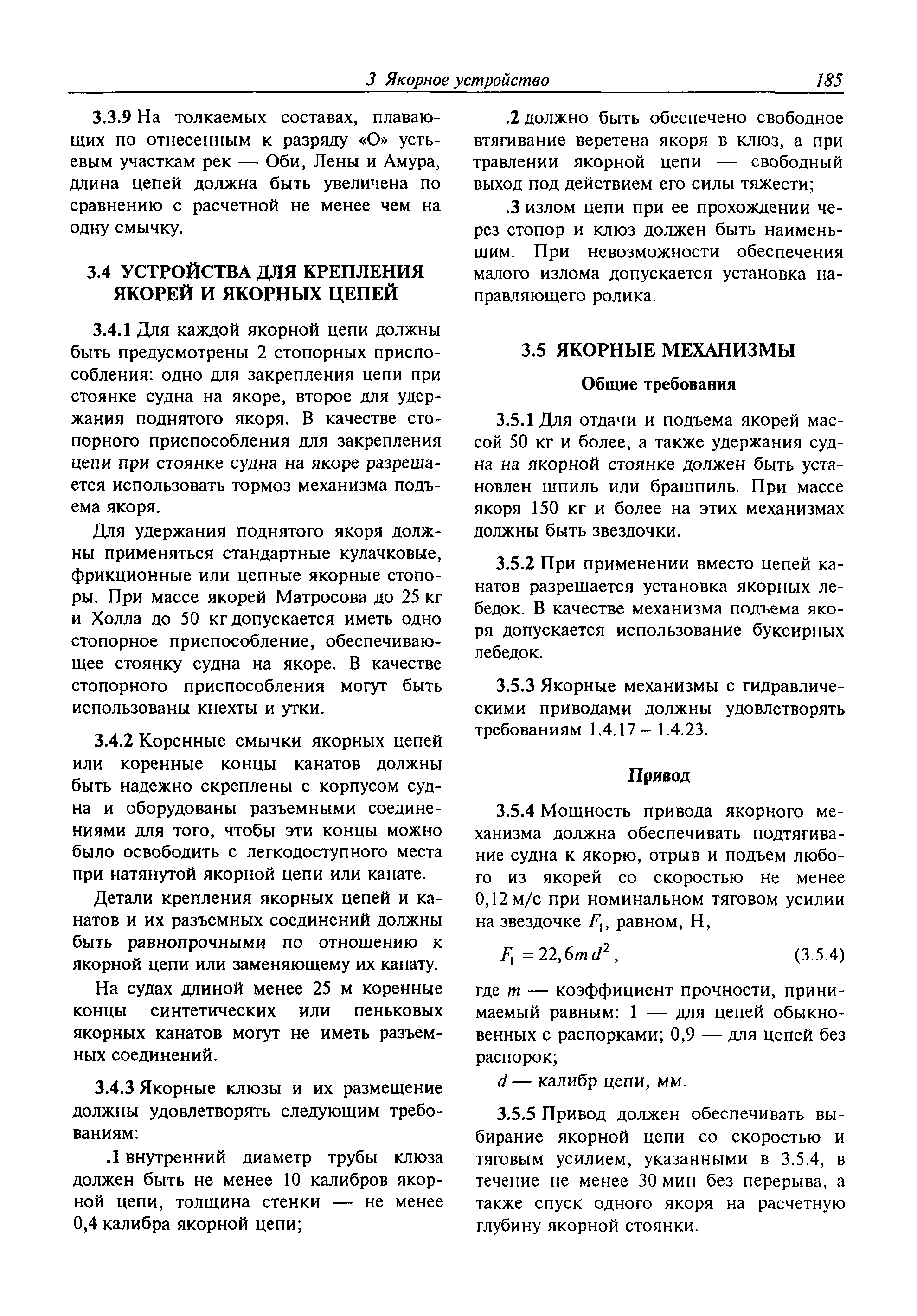 3 Якорное устройство 185

3.3.9 На толкаемых составах, плавающих по отнесенным к разряду «О» устьевым участкам рек — Оби, Лены и Амура, длина цепей должна быть увеличена по сравнению с расчетной не менее чем на одну смычку.

3.4 УСТРОЙСТВА ДЛЯ КРЕПЛЕНИЯ ЯКОРЕЙ И ЯКОРНЫХ ЦЕПЕЙ

3.4.1 Для каждой якорной цепи должны быть предусмотрены 2 стопорных приспособления: одно для закрепления цепи при стоянке судна на якоре, второе для удержания поднятого якоря. В качестве стопорного приспособления для закрепления цепи при стоянке судна на якоре разрешается использовать тормоз механизма подъема якоря.

Для удержания поднятого якоря должны применяться стандартные кулачковые, фрикционные или цепные якорные стопоры. При массе якорей Матросова до 25 кг и Холла до 50 кг допускается иметь одно стопорное приспособление, обеспечивающее стоянку судна на якоре. В качестве стопорного приспособления могут быть использованы кнехты и утки.

3.4.2 Коренные смычки якорных цепей или коренные концы канатов должны быть надежно скреплены с корпусом судна и оборудованы разъемными соединениями для того, чтобы эти концы можно было освободить с легкодоступного места при натянутой якорной цепи или канате.

Детали крепления якорных цепей и канатов и их разъемных соединений должны быть равнопрочными по отношению к якорной цепи или заменяющему их канату.

На судах длиной менее 25 м коренные концы синтетических или пеньковых якорных канатов могут не иметь разъемных соединений.

3.4.3 Якорные клюзы и их размещение должны удовлетворять следующим требованиям:

.1 внутренний диаметр трубы клюза должен быть не менее 10 калибров якорной цепи, толщина стенки — не менее 0,4 калибра якорной цепи;

.2 должно быть обеспечено свободное втягивание веретена якоря в клюз, а при травлении якорной цепи — свободный выход под действием его силы тяжести;

.3 излом цепи при ее прохождении через стопор и клюз должен быть наименьшим. При невозможности обеспечения малого излома допускается установка направляющего ролика.

3.5 ЯКОРНЫЕ МЕХАНИЗМЫ

Общие требования

3.5.1 Для отдачи и подъема якорей массой 50 кг и более, а также удержания судна на якорной стоянке должен быть установлен шпиль или брашпиль. При массе якоря 150 кг и более на этих механизмах должны быть звездочки.

3.5.2 При применении вместо цепей канатов разрешается установка якорных лебедок. В качестве механизма подъема якоря допускается использование буксирных лебедок.

3.5.3 Якорные механизмы с гидравлическими приводами должны удовлетворять требованиям 1.4.17 – 1.4.23.

Привод

3.5.4 Мощность привода якорного механизма должна обеспечивать подтягивание судна к якорю, отрыв и подъем любого из якорей со скоростью не менее 0,12 м/с при номинальном тяговом усилии на звездочке $F_1$, равном, Н,

$F_1 = 22,6md^2$, (3.5.4)

где $m$ — коэффициент прочности, принимаемый равным: 1 — для цепей обыкновенных с распорками; 0,9 — для цепей без распорок;

$d$ — калибр цепи, мм.

3.5.5 Привод должен обеспечивать выбирание якорной цепи со скоростью и тяговым усилием, указанными в 3.5.4, в течение не менее 30 мин без перерыва, а также спуск одного якоря на расчетную глубину якорной стоянки.